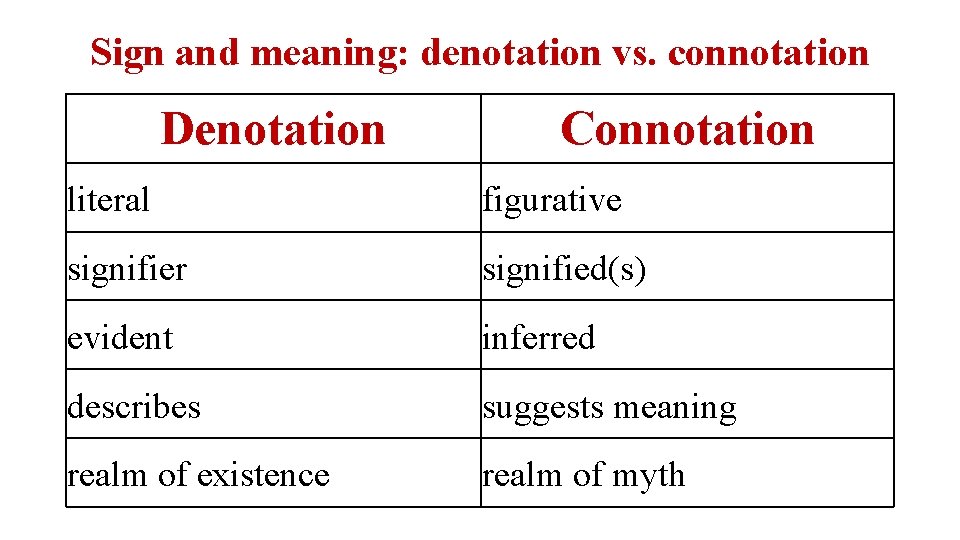 Sign and meaning: denotation vs. connotation

| Denotation | Connotation |
|---|---|
| literal | figurative |
| signifier | signified(s) |
| evident | inferred |
| describes | suggests meaning |
| realm of existence | realm of myth |